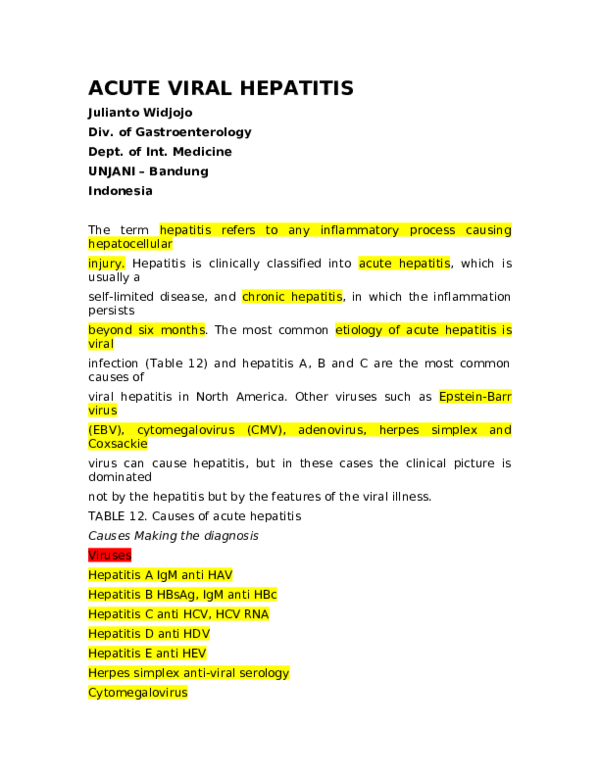 ACUTE VIRAL HEPATITIS

Julianto Widjojo

Div. of Gastroenterology

Dept. of Int. Medicine

UNJANI – Bandung

Indonesia

The term hepatitis refers to any inflammatory process causing hepatocellular

injury. Hepatitis is clinically classified into acute hepatitis, which is usually a

self-limited disease, and chronic hepatitis, in which the inflammation persists

beyond six months. The most common etiology of acute hepatitis is viral

infection (Table 12) and hepatitis A, B and C are the most common causes of

viral hepatitis in North America. Other viruses such as Epstein-Barr virus

(EBV), cytomegalovirus (CMV), adenovirus, herpes simplex and Coxsackie

virus can cause hepatitis, but in these cases the clinical picture is dominated

not by the hepatitis but by the features of the viral illness.

TABLE 12. Causes of acute hepatitis

Causes Making the diagnosis

Viruses

Hepatitis A IgM anti HAV

Hepatitis B HBsAg, IgM anti HBc

Hepatitis C anti HCV, HCV RNA

Hepatitis D anti HDV

Hepatitis E anti HEV

Herpes simplex anti-viral serology

Cytomegalovirus